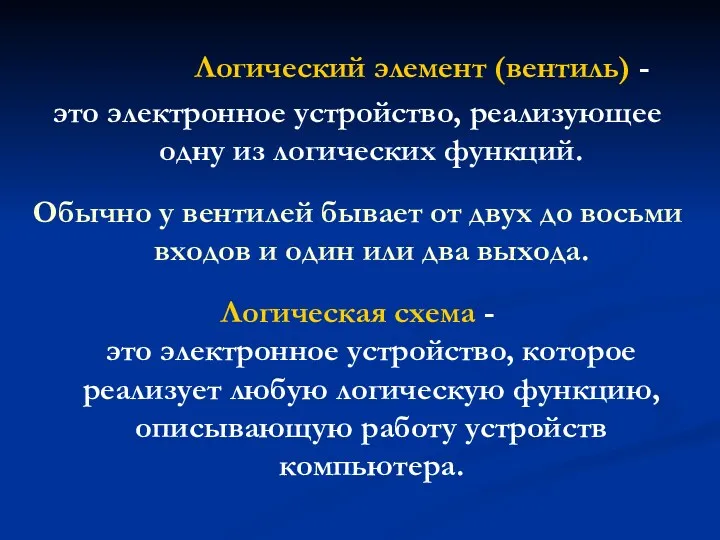 Логический элемент (вентиль) - это электронное устройство, реализующее одну из логических функций.

Обычно у вентилей бывает от двух до восьми входов и один или два выхода.

Логическая схема - это электронное устройство, которое реализует любую логическую функцию, описывающую работу устройств компьютера.